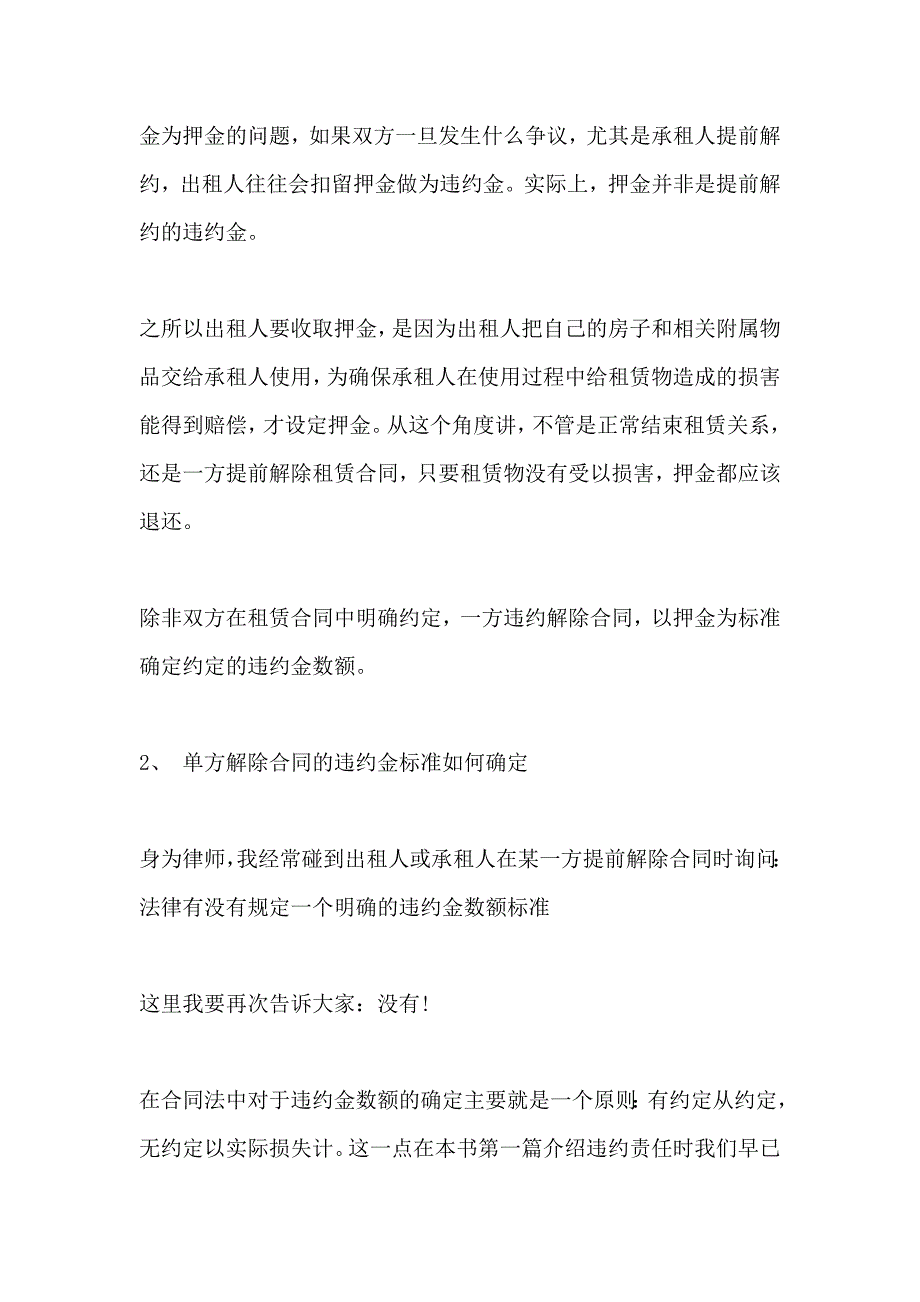 金为押金的问题，如果双方一旦发生什么争议，尤其是承租人提前解约，出租人往往会扣留押金做为违约金。实际上，押金并非是提前解约的违约金。

之所以出租人要收取押金，是因为出租人把自己的房子和相关附属物品交给承租人使用，为确保承租人在使用过程中给租赁物造成的损害能得到赔偿，才设定押金。从这个角度讲，不管是正常结束租赁关系，还是一方提前解除租赁合同，只要租赁物没有受以损害，押金都应该退还。

除非双方在租赁合同中明确约定，一方违约解除合同，以押金为标准确定约定的违约金数额。

2、 单方解除合同的违约金标准如何确定

身为律师，我经常碰到出租人或承租人在某一方提前解除合同时询问：法律有没有规定一个明确的违约金数额标准

这里我要再次告诉大家：没有!

在合同法中对于违约金数额的确定主要就是一个原则：有约定从约定，无约定以实际损失计。这一点在本书第一篇介绍违约责任时我们早已